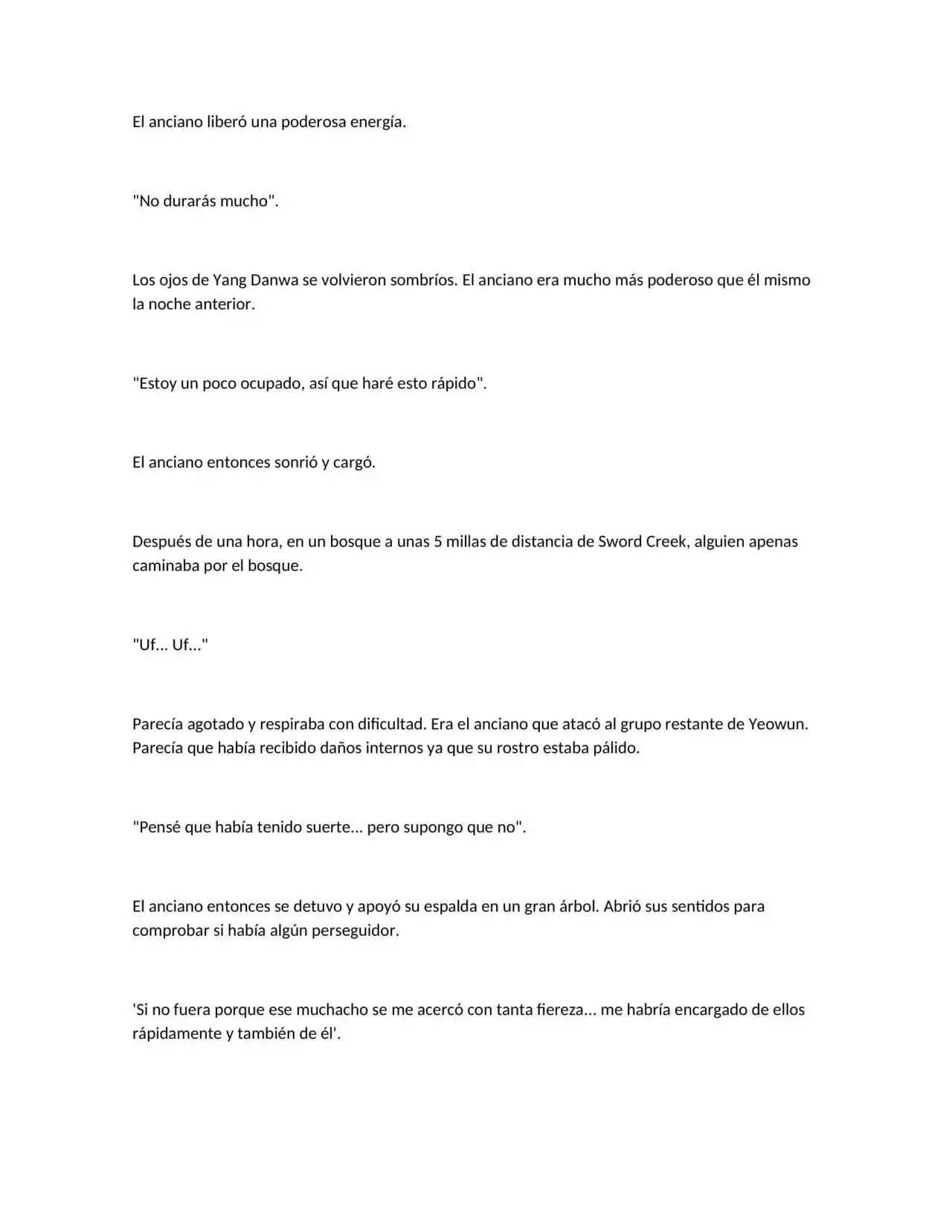 El anciano liberó una poderosa energía.

"No durarás mucho".

Los ojos de Yang Danwa se volvieron sombríos. El anciano era mucho más poderoso que él mismo la noche anterior.

"Estoy un poco ocupado, así que haré esto rápido".

El anciano entonces sonrió y cargó.

Después de una hora, en un bosque a unas 5 millas de distancia de Sword Creek, alguien apenas caminaba por el bosque.

"Uf... Uf..."

Parecía agotado y respiraba con dificultad. Era el anciano que atacó al grupo restante de Yeowun. Parecía que había recibido daños internos ya que su rostro estaba pálido.

"Pensé que había tenido suerte... pero supongo que no".

El anciano entonces se detuvo y apoyó su espalda en un gran árbol. Abrió sus sentidos para comprobar si había algún perseguidor.

'Si no fuera porque ese muchacho se me acercó con tanta fiereza... me habría encargado de ellos rápidamente y también de él'.